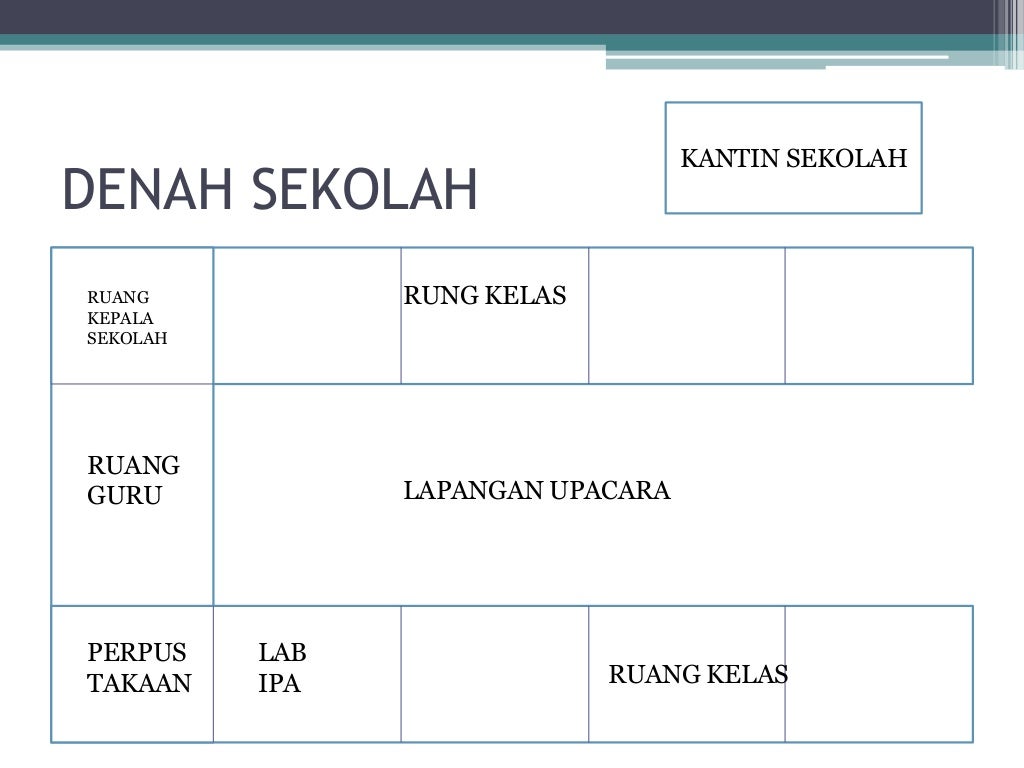 DENAH SEKOLAH

KANTIN SEKOLAH

RUANG KEPALA SEKOLAH

RUNG KELAS

RUANG GURU

LAPANGAN UPACARA

PERPUS TAKAAN

LAB IPA

RUANG KELAS